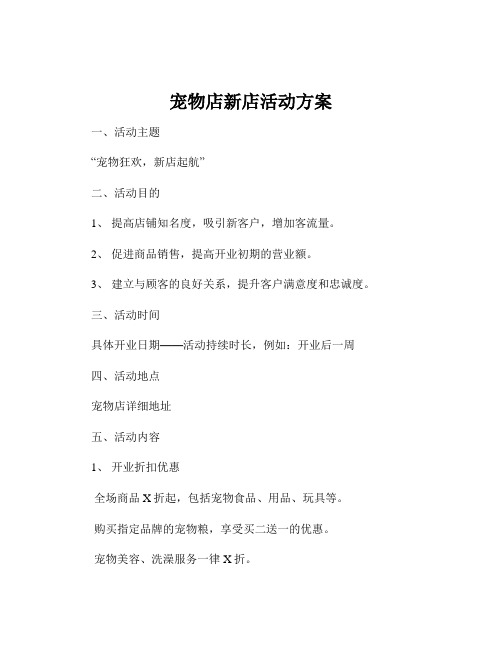 宠物店新店活动方案

一、活动主题

“宠物狂欢，新店起航”

二、活动目的

1、 提高店铺知名度，吸引新客户，增加客流量。

2、 促进商品销售，提高开业初期的营业额。

3、 建立与顾客的良好关系，提升客户满意度和忠诚度。

三、活动时间

具体开业日期——活动持续时长，例如：开业后一周

四、活动地点

宠物店详细地址

五、活动内容

1、 开业折扣优惠

全场商品 X 折起，包括宠物食品、用品、玩具等。

购买指定品牌的宠物粮，享受买二送一的优惠。

宠物美容、洗澡服务一律 X 折。